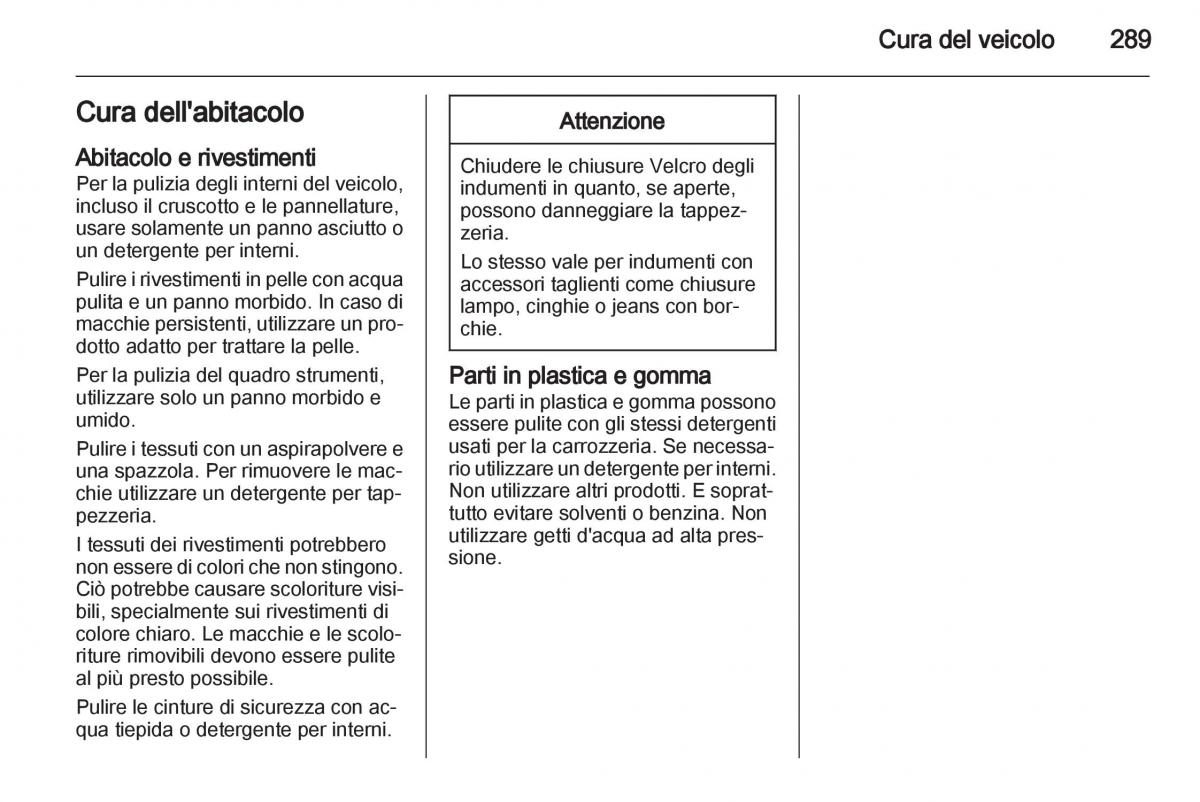 Cura del veicolo 289

Cura dell'abitacolo

Abitacolo e rivestimenti
Per la pulizia degli interni del veicolo, incluso il cruscotto e le pannellature, usare solamente un panno asciutto o un detergente per interni.

Pulire i rivestimenti in pelle con acqua pulita e un panno morbido. In caso di macchie persistenti, utilizzare un prodotto adatto per trattare la pelle.

Per la pulizia del quadro strumenti, utilizzare solo un panno morbido e umido.

Pulire i tessuti con un aspirapolvere e una spazzola. Per rimuovere le macchie utilizzare un detergente per tappezzeria.

I tessuti dei rivestimenti potrebbero non essere di colori che non stingono. Ciò potrebbe causare scoloriture visibili, specialmente sui rivestimenti di colore chiaro. Le macchie e le scoloriture rimovibili devono essere pulite al più presto possibile.

Pulire le cinture di sicurezza con acqua tiepida o detergente per interni.

Attenzione

Chiudere le chiusure Velcro degli indumenti in quanto, se aperte, possono danneggiare la tappezzeria.

Lo stesso vale per indumenti con accessori taglienti come chiusure lampo, cinghie o jeans con borchie.

Parti in plastica e gomma
Le parti in plastica e gomma possono essere pulite con gli stessi detergenti usati per la carrozzeria. Se necessario utilizzare un detergente per interni. Non utilizzare altri prodotti. E soprattutto evitare solventi o benzina. Non utilizzare getti d'acqua ad alta pressione.